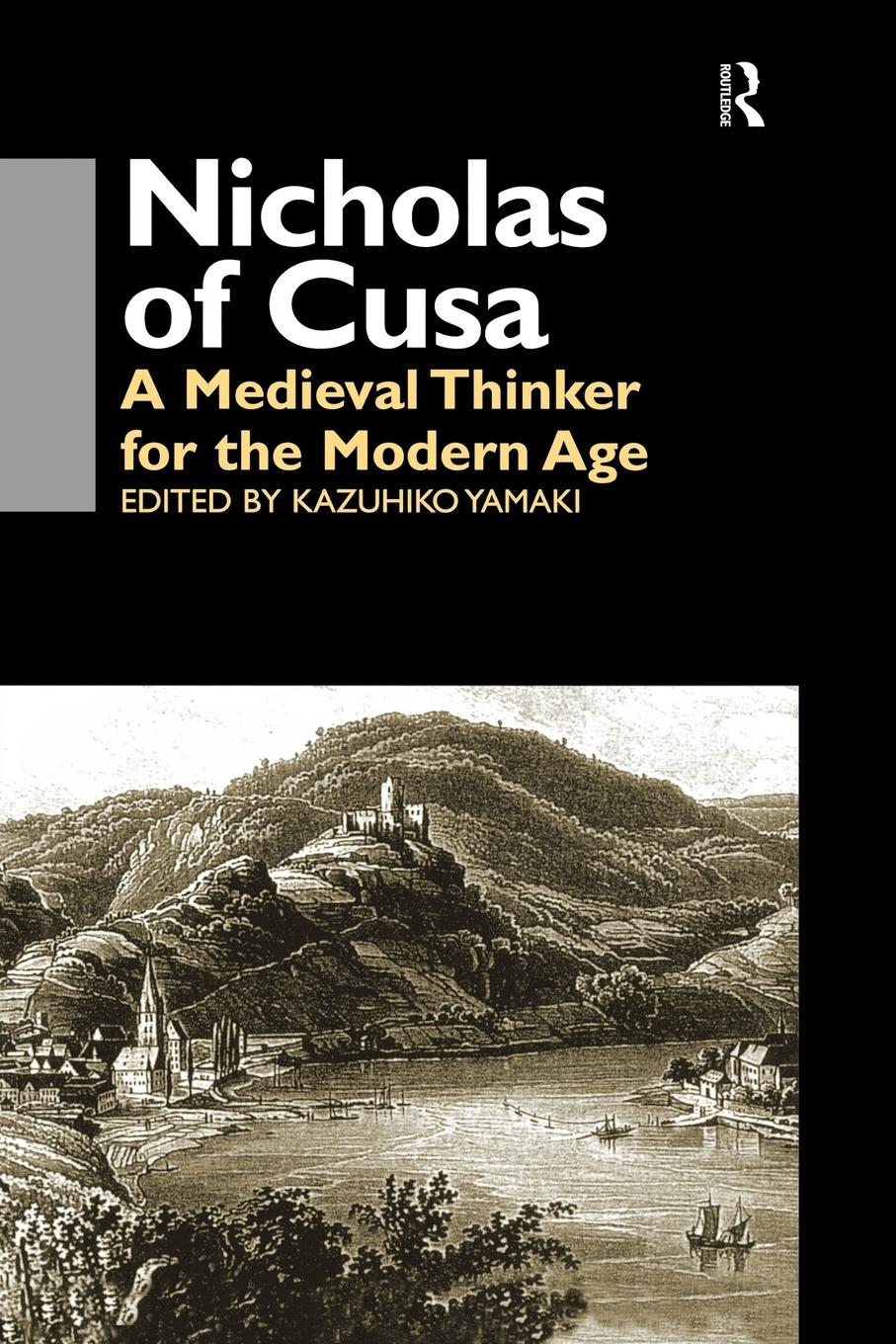 ROUTLEDGE

Nicholas of Cusa

A Medieval Thinker for the Modern Age

EDITED BY KAZUHIKO YAMAKI